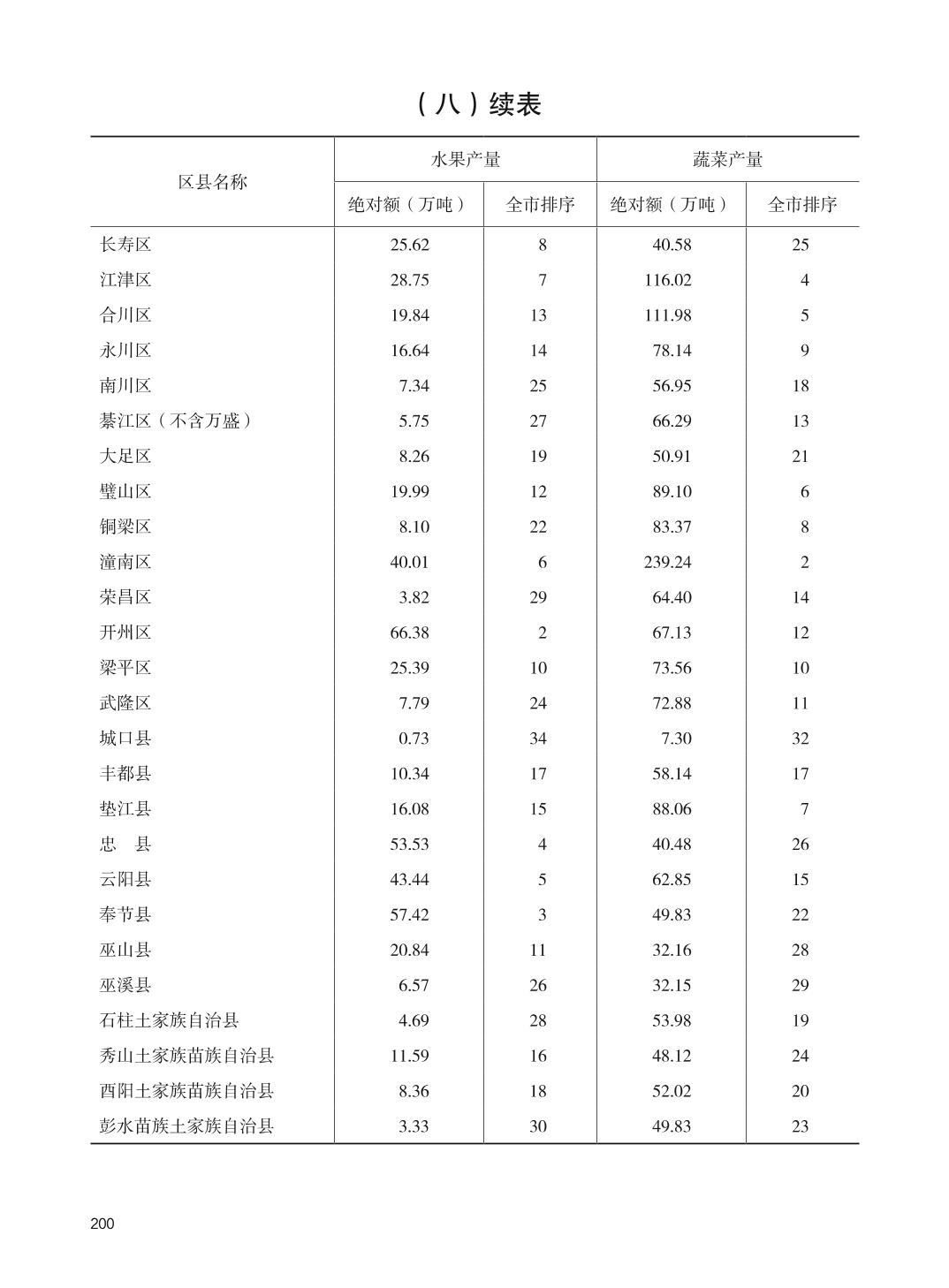 （八）续表

| 区县名称 | 水果产量 绝对额（万吨） | 水果产量 全市排序 | 蔬菜产量 绝对额（万吨） | 蔬菜产量 全市排序 |
|---|---|---|---|---|
| 长寿区 | 25.62 | 8 | 40.58 | 25 |
| 江津区 | 28.75 | 7 | 116.02 | 4 |
| 合川区 | 19.84 | 13 | 111.98 | 5 |
| 永川区 | 16.64 | 14 | 78.14 | 9 |
| 南川区 | 7.34 | 25 | 56.95 | 18 |
| 綦江区（不含万盛） | 5.75 | 27 | 66.29 | 13 |
| 大足区 | 8.26 | 19 | 50.91 | 21 |
| 璧山区 | 19.99 | 12 | 89.10 | 6 |
| 铜梁区 | 8.10 | 22 | 83.37 | 8 |
| 潼南区 | 40.01 | 6 | 239.24 | 2 |
| 荣昌区 | 3.82 | 29 | 64.40 | 14 |
| 开州区 | 66.38 | 2 | 67.13 | 12 |
| 梁平区 | 25.39 | 10 | 73.56 | 10 |
| 武隆区 | 7.79 | 24 | 72.88 | 11 |
| 城口县 | 0.73 | 34 | 7.30 | 32 |
| 丰都县 | 10.34 | 17 | 58.14 | 17 |
| 垫江县 | 16.08 | 15 | 88.06 | 7 |
| 忠　县 | 53.53 | 4 | 40.48 | 26 |
| 云阳县 | 43.44 | 5 | 62.85 | 15 |
| 奉节县 | 57.42 | 3 | 49.83 | 22 |
| 巫山县 | 20.84 | 11 | 32.16 | 28 |
| 巫溪县 | 6.57 | 26 | 32.15 | 29 |
| 石柱土家族自治县 | 4.69 | 28 | 53.98 | 19 |
| 秀山土家族苗族自治县 | 11.59 | 16 | 48.12 | 24 |
| 酉阳土家族苗族自治县 | 8.36 | 18 | 52.02 | 20 |
| 彭水苗族土家族自治县 | 3.33 | 30 | 49.83 | 23 |

200